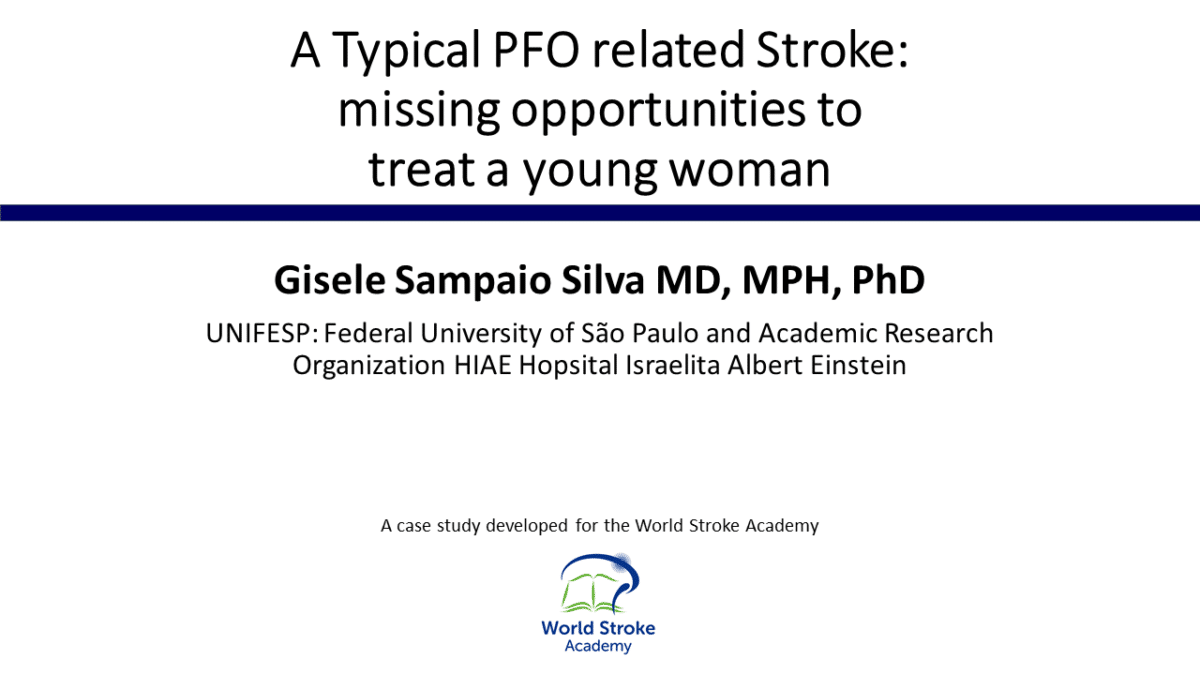 A Typical PFO related Stroke: missing opportunities to treat a young woman

Gisele Sampaio Silva MD, MPH, PhD

UNIFESP: Federal University of São Paulo and Academic Research Organization HIAE Hopsital Israelita Albert Einstein

A case study developed for the World Stroke Academy

World Stroke
Academy